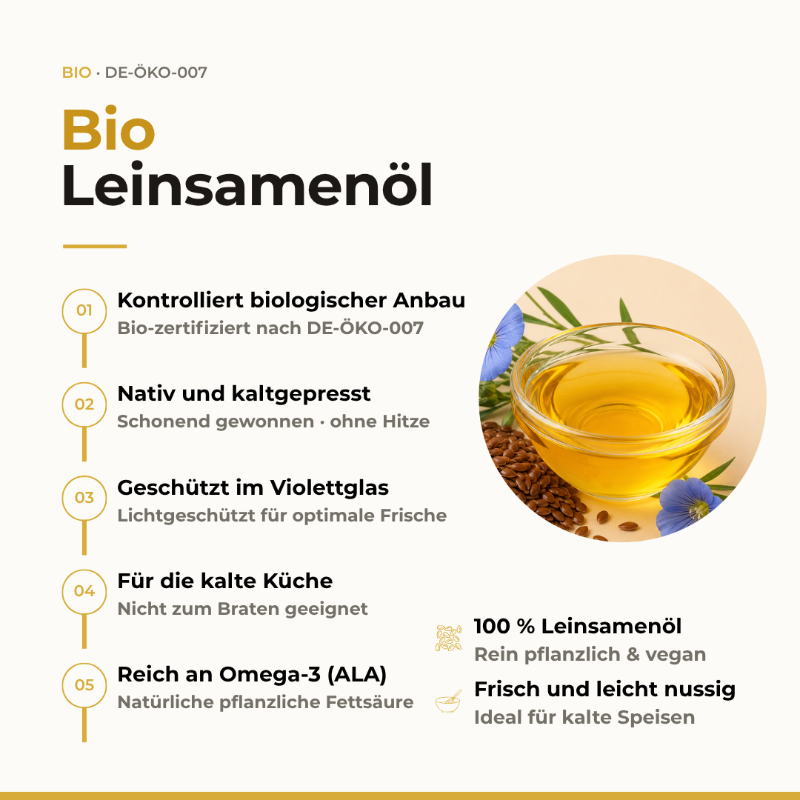 BIO · DE-ÖKO-007

Bio
Leinsamenöl

01 Kontrolliert biologischer Anbau
Bio-zertifiziert nach DE-ÖKO-007

02 Nativ und kaltgepresst
Schonend gewonnen · ohne Hitze

03 Geschützt im Violettglas
Lichtgeschützt für optimale Frische

04 Für die kalte Küche
Nicht zum Braten geeignet

05 Reich an Omega-3 (ALA)
Natürliche pflanzliche Fettsäure

100 % Leinsamenöl
Rein pflanzlich & vegan

Frisch und leicht nussig
Ideal für kalte Speisen